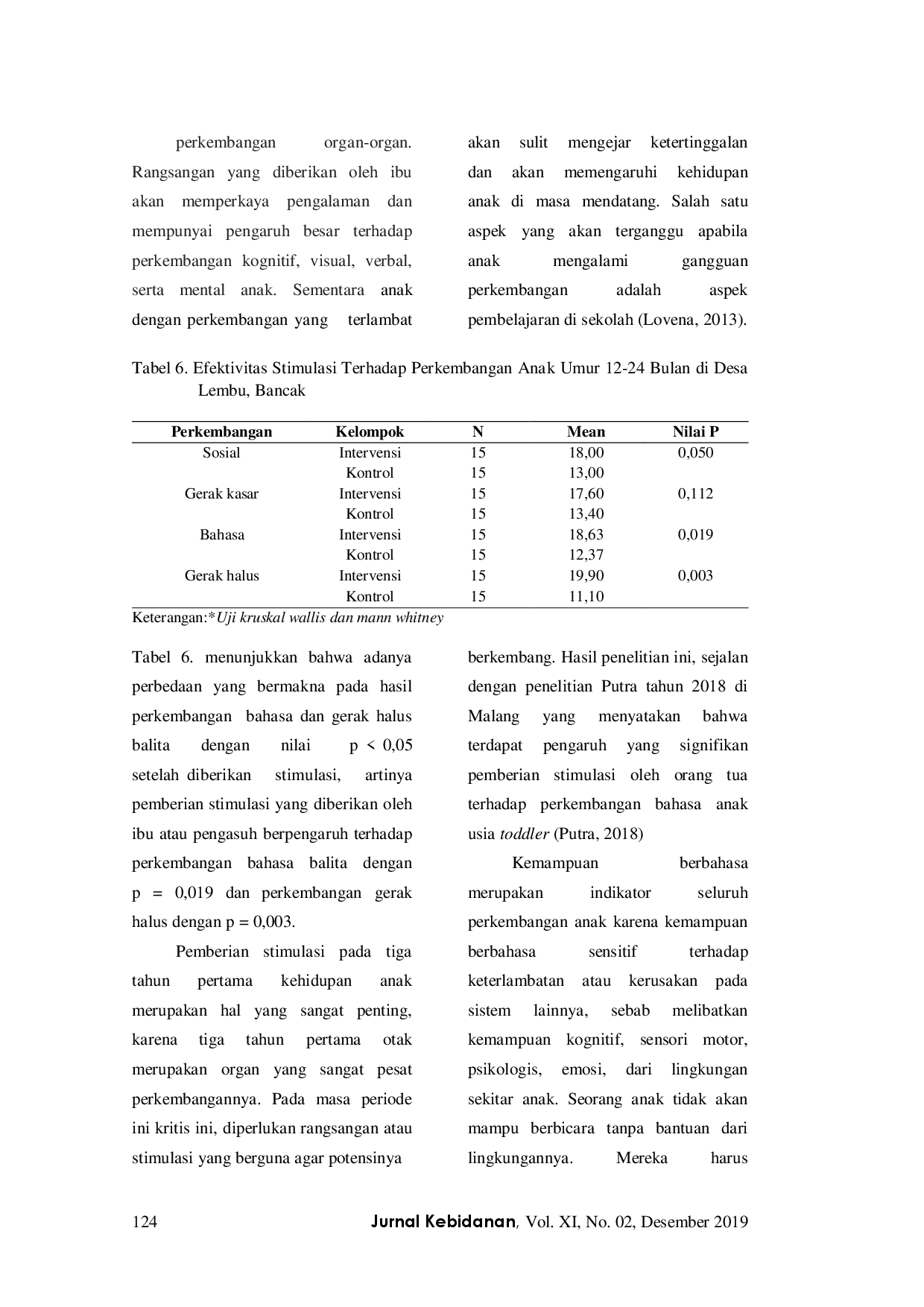 perkembangan organ-organ. Rangsangan yang diberikan oleh ibu akan memperkaya pengalaman dan mempunyai pengaruh besar terhadap perkembangan kognitif, visual, verbal, serta mental anak. Sementara anak dengan perkembangan yang terlambat

akan sulit mengejar ketertinggalan dan akan memengaruhi kehidupan anak di masa mendatang. Salah satu aspek yang akan terganggu apabila anak mengalami gangguan perkembangan adalah aspek pembelajaran di sekolah (Lovena, 2013).

Tabel 6. Efektivitas Stimulasi Terhadap Perkembangan Anak Umur 12-24 Bulan di Desa Lembu, Bancak

| Perkembangan | Kelompok | N | Mean | Nilai P |
|---|---|---|---|---|
| Sosial | Intervensi | 15 | 18,00 | 0,050 |
| | Kontrol | 15 | 13,00 | |
| Gerak kasar | Intervensi | 15 | 17,60 | 0,112 |
| | Kontrol | 15 | 13,40 | |
| Bahasa | Intervensi | 15 | 18,63 | 0,019 |
| | Kontrol | 15 | 12,37 | |
| Gerak halus | Intervensi | 15 | 19,90 | 0,003 |
| | Kontrol | 15 | 11,10 | |

Keterangan:*Uji kruskal wallis dan mann whitney

Tabel 6. menunjukkan bahwa adanya perbedaan yang bermakna pada hasil perkembangan bahasa dan gerak halus balita dengan nilai p < 0,05 setelah diberikan stimulasi, artinya pemberian stimulasi yang diberikan oleh ibu atau pengasuh berpengaruh terhadap perkembangan bahasa balita dengan p = 0,019 dan perkembangan gerak halus dengan p = 0,003.

Pemberian stimulasi pada tiga tahun pertama kehidupan anak merupakan hal yang sangat penting, karena tiga tahun pertama otak merupakan organ yang sangat pesat perkembangannya. Pada masa periode ini kritis ini, diperlukan rangsangan atau stimulasi yang berguna agar potensinya

berkembang. Hasil penelitian ini, sejalan dengan penelitian Putra tahun 2018 di Malang yang menyatakan bahwa terdapat pengaruh yang signifikan pemberian stimulasi oleh orang tua terhadap perkembangan bahasa anak usia toddler (Putra, 2018)

Kemampuan berbahasa merupakan indikator seluruh perkembangan anak karena kemampuan berbahasa sensitif terhadap keterlambatan atau kerusakan pada sistem lainnya, sebab melibatkan kemampuan kognitif, sensori motor, psikologis, emosi, dari lingkungan sekitar anak. Seorang anak tidak akan mampu berbicara tanpa bantuan dari lingkungannya. Mereka harus

124 Jurnal Kebidanan, Vol. XI, No. 02, Desember 2019